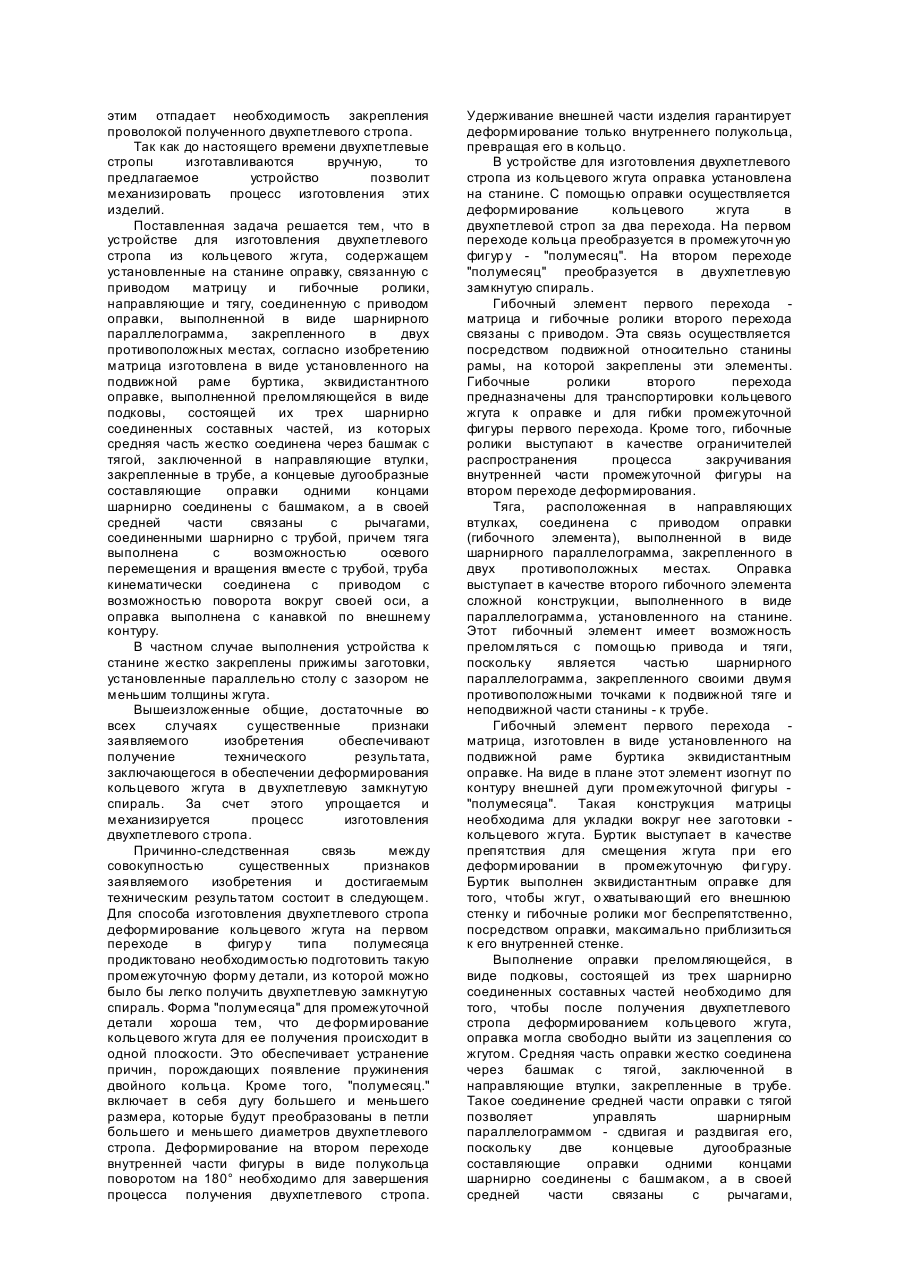 этим отпадает необходимость закрепления проволокой полученного двухпетлевого стропа.

Так как до настоящего времени двухпетлевые стропы изготавливаются вручную, то предлагаемое устройство позволит механизировать процесс изготовления этих изделий.

Поставленная задача решается тем, что в устройстве для изготовления двухпетлевого стропа из кольцевого жгута, содержащем установленные на станине оправку, связанную с приводом матрицу и гибочные ролики, направляющие и тягу, соединенную с приводом оправки, выполненной в виде шарнирного параллелограмма, закрепленного в двух противоположных местах, согласно изобретению матрица изготовлена в виде установленного на подвижной раме буртика, эквидистантного оправке, выполненной преломляющейся в виде подковы, состоящей их трех шарнирно соединенных составных частей, из которых средняя часть жестко соединена через башмак с тягой, заключенной в направляющие втулки, закрепленные в трубе, а концевые дугообразные составляющие оправки одними концами шарнирно соединены с башмаком, а в своей средней части связаны с рычагами, соединенными шарнирно с трубой, причем тяга выполнена с возможностью осевого перемещения и вращения вместе с трубой, труба кинематически соединена с приводом с возможностью поворота вокруг своей оси, а оправка выполнена с канавкой по внешнему контуру.

В частном случае выполнения устройства к станине жестко закреплены прижимы заготовки, установленные параллельно столу с зазором не меньшим толщины жгута.

Вышеизложенные общие, достаточные во всех случаях существенные признаки заявляемого изобретения обеспечивают получение технического результата, заключающегося в обеспечении деформирования кольцевого жгута в двухпетлевую замкнутую спираль. За счет этого упрощается и механизируется процесс изготовления двухпетлевого стропа.

Причинно-следственная связь между совокупностью существенных признаков заявляемого изобретения и достигаемым техническим результатом состоит в следующем. Для способа изготовления двухпетлевого стропа деформирование кольцевого жгута на первом переходе в фигуру типа полумесяца продиктовано необходимостью подготовить такую промежуточную форму детали, из которой можно было бы легко получить двухпетлевую замкнутую спираль. Форма "полумесяца" для промежуточной детали хороша тем, что деформирование кольцевого жгута для ее получения происходит в одной плоскости. Это обеспечивает устранение причин, порождающих появление пружинения двойного кольца. Кроме того, "полумесяц." включает в себя дугу большего и меньшего размера, которые будут преобразованы в петли большего и меньшего диаметров двухпетлевого стропа. Деформирование на втором переходе внутренней части фигуры в виде полукольца поворотом на 180° необходимо для завершения процесса получения двухпетлевого стропа. Удерживание внешней части изделия гарантирует деформирование только внутреннего полукольца, превращая его в кольцо.

В устройстве для изготовления двухпетлевого стропа из кольцевого жгута оправка установлена на станине. С помощью оправки осуществляется деформирование кольцевого жгута в двухпетлевой строп за два перехода. На первом переходе кольца преобразуется в промежуточную фигуру - "полумесяц". На втором переходе "полумесяц" преобразуется в двухпетлевую замкнутую спираль.

Гибочный элемент первого перехода - матрица и гибочные ролики второго перехода связаны с приводом. Эта связь осуществляется посредством подвижной относительно станины рамы, на которой закреплены эти элементы. Гибочные ролики второго перехода предназначены для транспортировки кольцевого жгута к оправке и для гибки промежуточной фигуры первого перехода. Кроме того, гибочные ролики выступают в качестве ограничителей распространения процесса закручивания внутренней части промежуточной фигуры на втором переходе деформирования.

Тяга, расположенная в направляющих втулках, соединена с приводом оправки (гибочного элемента), выполненной в виде шарнирного параллелограмма, закрепленного в двух противоположных местах. Оправка выступает в качестве второго гибочного элемента сложной конструкции, выполненного в виде параллелограмма, установленного на станине. Этот гибочный элемент имеет возможность преломляться с помощью привода и тяги, поскольку является частью шарнирного параллелограмма, закрепленного своими двумя противоположными точками к подвижной тяге и неподвижной части станины - к трубе.

Гибочный элемент первого перехода - матрица, изготовлен в виде установленного на подвижной раме буртика эквидистантным оправке. На виде в плане этот элемент изогнут по контуру внешней дуги промежуточной фигуры - "полумесяца". Такая конструкция матрицы необходима для укладки вокруг нее заготовки - кольцевого жгута. Буртик выступает в качестве препятствия для смещения жгута при его деформировании в промежуточную фигуру. Буртик выполнен эквидистантным оправке для того, чтобы жгут, охватывающий его внешнюю стенку и гибочные ролики мог беспрепятственно, посредством оправки, максимально приблизиться к его внутренней стенке.

Выполнение оправки преломляющейся, в виде подковы, состоящей из трех шарнирно соединенных составных частей необходимо для того, чтобы после получения двухпетлевого стропа деформированием кольцевого жгута, оправка могла свободно выйти из зацепления со жгутом. Средняя часть оправки жестко соединена через башмак с тягой, заключенной в направляющие втулки, закрепленные в трубе. Такое соединение средней части оправки с тягой позволяет управлять шарнирным параллелограммом - сдвигая и раздвигая его, поскольку две концевые дугообразные составляющие оправки одними концами шарнирно соединены с башмаком, а в своей средней части связаны с рычагами,